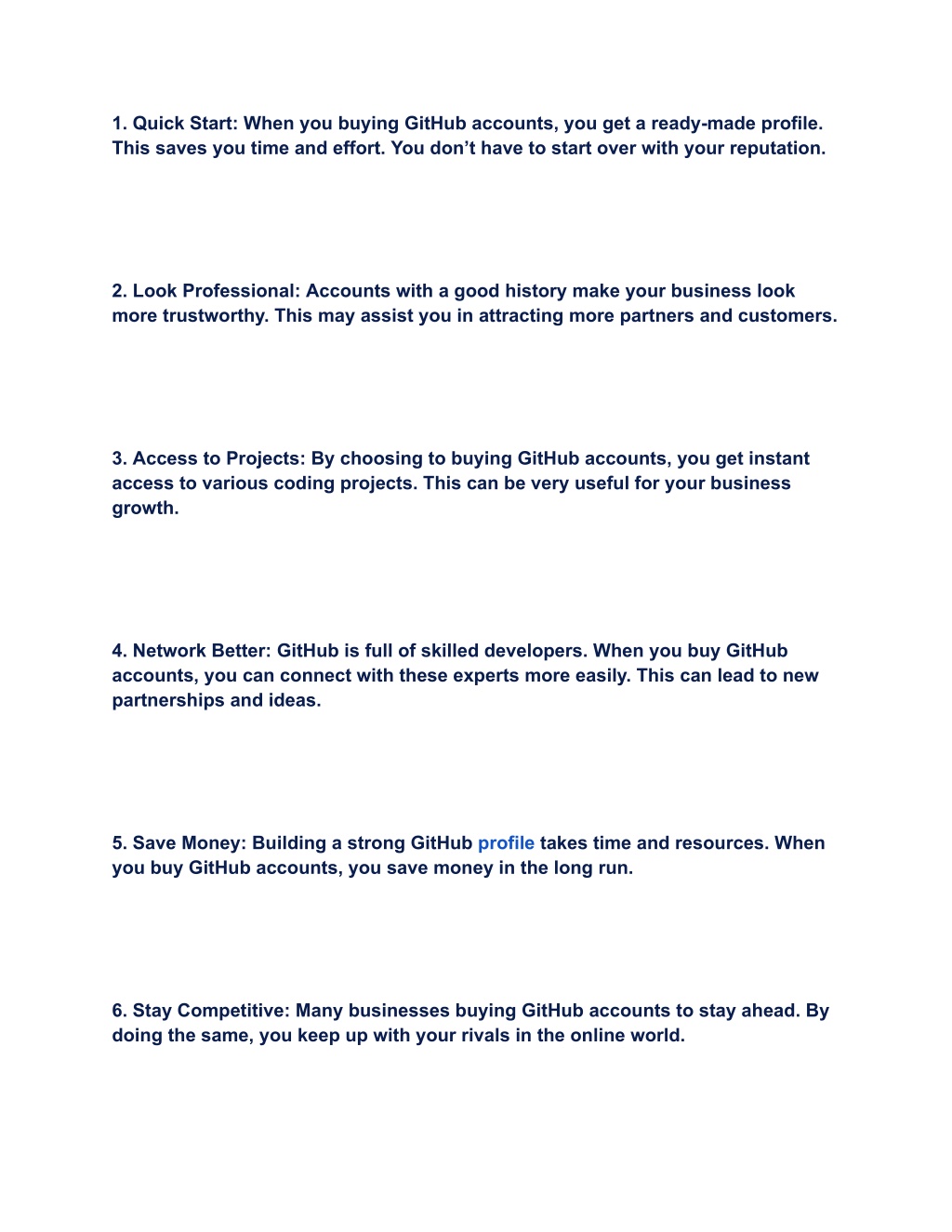 1. Quick Start: When you buying GitHub accounts, you get a ready-made profile. This saves you time and effort. You don’t have to start over with your reputation.

2. Look Professional: Accounts with a good history make your business look more trustworthy. This may assist you in attracting more partners and customers.

3. Access to Projects: By choosing to buying GitHub accounts, you get instant access to various coding projects. This can be very useful for your business growth.

4. Network Better: GitHub is full of skilled developers. When you buy GitHub accounts, you can connect with these experts more easily. This can lead to new partnerships and ideas.

5. Save Money: Building a strong GitHub profile takes time and resources. When you buy GitHub accounts, you save money in the long run.

6. Stay Competitive: Many businesses buying GitHub accounts to stay ahead. By doing the same, you keep up with your rivals in the online world.